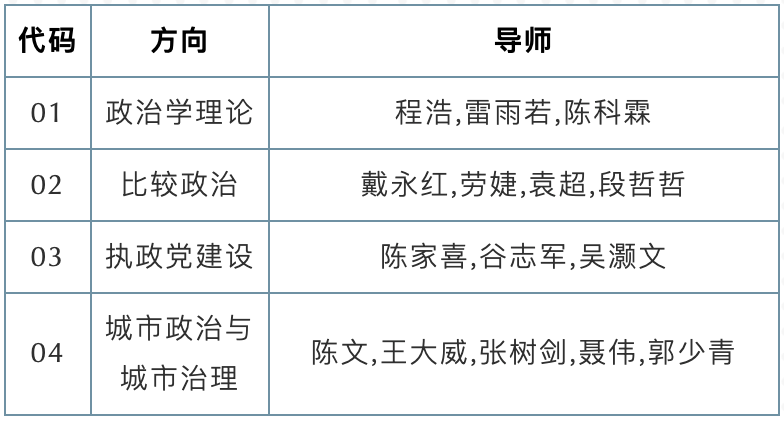 | 代码 | 方向 | 导师 |
|---|---|---|
| 01 | 政治学理论 | 程浩,雷雨若,陈科霖 |
| 02 | 比较政治 | 戴永红,劳婕,袁超,段哲哲 |
| 03 | 执政党建设 | 陈家喜,谷志军,吴灏文 |
| 04 | 城市政治与城市治理 | 陈文,王大威,张树剑,聂伟,郭少青 |